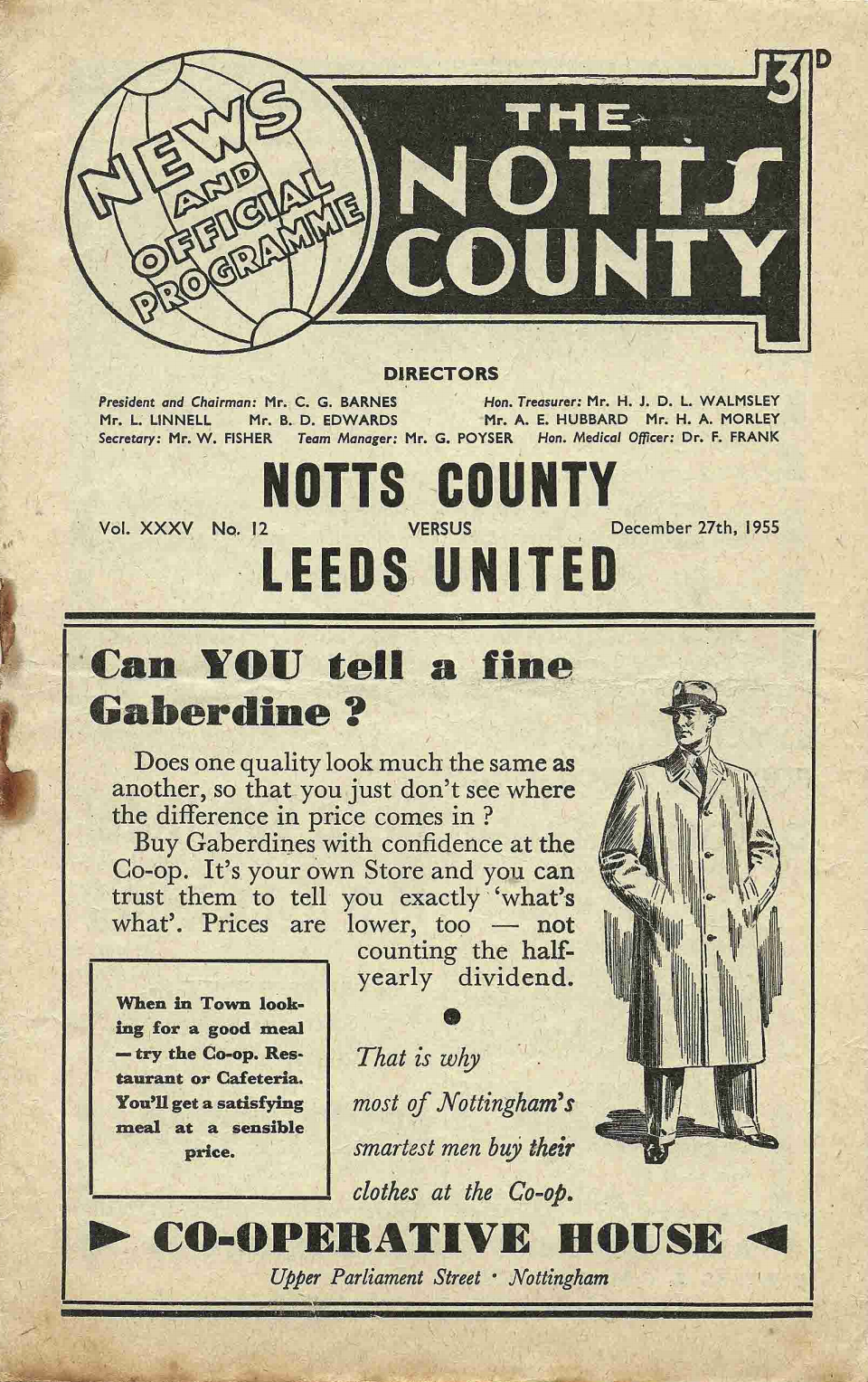 NEWS AND OFFICIAL PROGRAMME

THE NOTTS COUNTY

3D

DIRECTORS

President and Chairman: Mr. C. G. BARNES Hon. Treasurer: Mr. H. J. D. L. WALMSLEY
Mr. L. LINNELL Mr. B. D. EDWARDS Mr. A. E. HUBBARD Mr. H. A. MORLEY
Secretary: Mr. W. FISHER Team Manager: Mr. G. POYSER Hon. Medical Officer: Dr. F. FRANK

NOTTS COUNTY

Vol. XXXV No. 12 VERSUS December 27th, 1955

LEEDS UNITED

Can YOU tell a fine Gaberdine ?

Does one quality look much the same as another, so that you just don't see where the difference in price comes in ?

Buy Gaberdines with confidence at the Co-op. It's your own Store and you can trust them to tell you exactly 'what's what'. Prices are lower, too — not counting the half-yearly dividend.

When in Town looking for a good meal — try the Co-op. Restaurant or Cafeteria. You'll get a satisfying meal at a sensible price.

That is why most of Nottingham's smartest men buy their clothes at the Co-op.

CO-OPERATIVE HOUSE

Upper Parliament Street · Nottingham